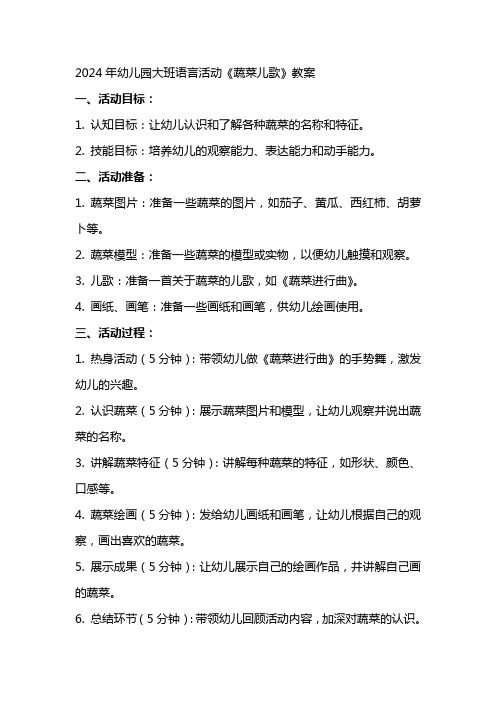 2024 年幼儿园大班语言活动《蔬菜儿歌》教案

一、活动目标：

1. 认知目标：让幼儿认识和了解各种蔬菜的名称和特征。

2. 技能目标：培养幼儿的观察能力、表达能力和动手能力。

二、活动准备：

1. 蔬菜图片：准备一些蔬菜的图片，如茄子、黄瓜、西红柿、胡萝卜等。

2. 蔬菜模型：准备一些蔬菜的模型或实物，以便幼儿触摸和观察。

3. 儿歌：准备一首关于蔬菜的儿歌，如《蔬菜进行曲》。

4. 画纸、画笔：准备一些画纸和画笔，供幼儿绘画使用。

三、活动过程：

1. 热身活动（5 分钟）：带领幼儿做《蔬菜进行曲》的手势舞，激发幼儿的兴趣。

2. 认识蔬菜（5 分钟）：展示蔬菜图片和模型，让幼儿观察并说出蔬菜的名称。

3. 讲解蔬菜特征（5 分钟）：讲解每种蔬菜的特征，如形状、颜色、口感等。

4. 蔬菜绘画（5 分钟）：发给幼儿画纸和画笔，让幼儿根据自己的观察，画出喜欢的蔬菜。

5. 展示成果（5 分钟）：让幼儿展示自己的绘画作品，并讲解自己画的蔬菜。

6. 总结环节（5 分钟）：带领幼儿回顾活动内容，加深对蔬菜的认识。